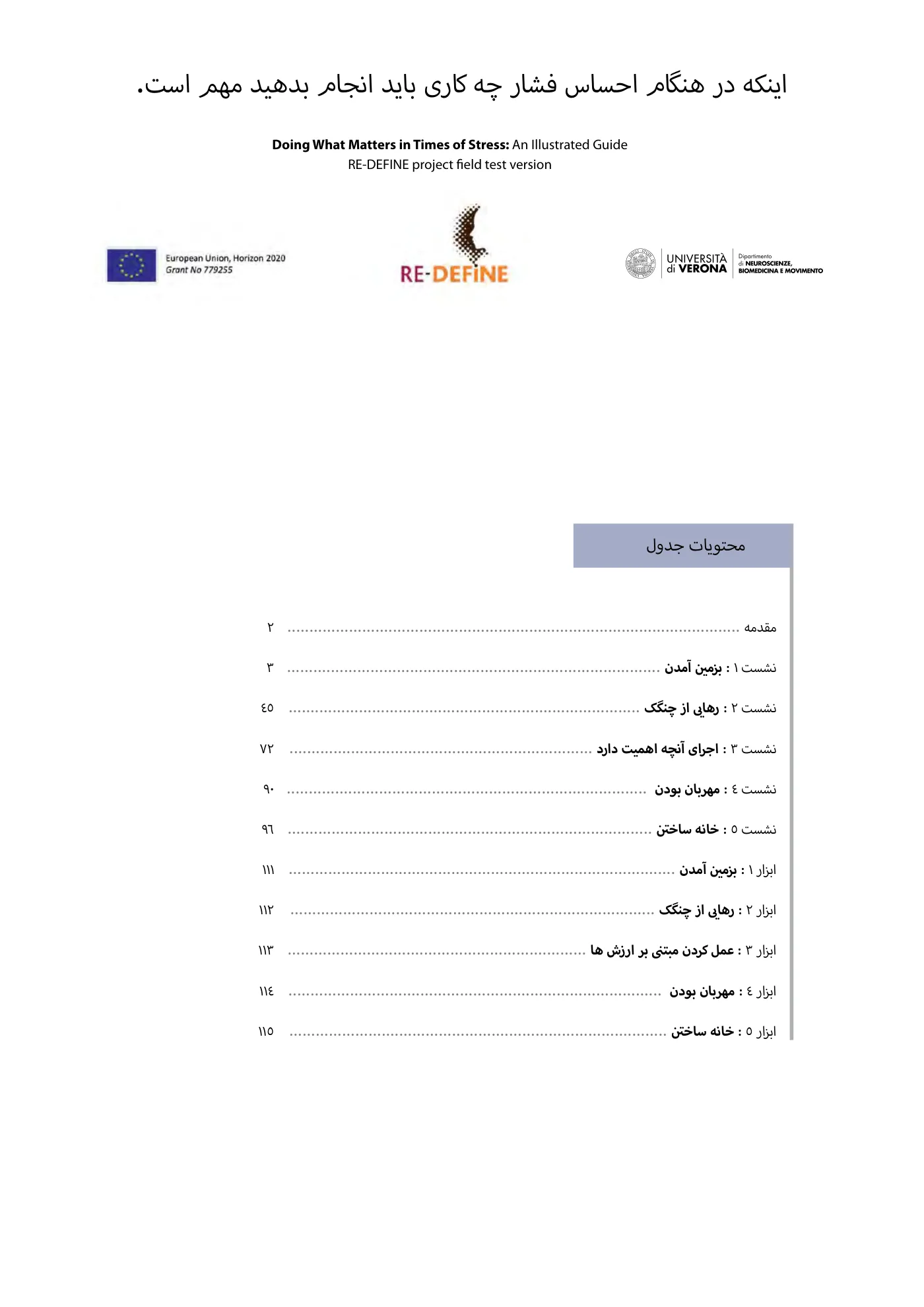 اینکه در هنگام احساس فشار چه کاری باید انجام بدهید مهم است.

Doing What Matters in Times of Stress: An Illustrated Guide
RE-DEFINE project field test version

European Union, Horizon 2020
Grant No 779255

RE-DEFINE

UNIVERSITÀ di VERONA
Dipartimento di NEUROSCIENZE, BIOMEDICINA E MOVIMENTO

محتویات جدول

مقدمه ۲
نشست ۱ : بزمین آمدن ۳
نشست ۲ : رهایی از چنگک ٤٥
نشست ۳ : اجرای آنچه اهمیت دارد ۷۲
نشست ٤ : مهربان بودن ۹۰
نشست ٥ : خانه ساختن ۹٦
ابزار ۱ : بزمین آمدن ۱۱۱
ابزار ۲ : رهایی از چنگک ۱۱۲
ابزار ۳ : عمل کردن مبتنی بر ارزش ها ۱۱۳
ابزار ٤ : مهربان بودن ۱۱٤
ابزار ٥ : خانه ساختن ۱۱٥